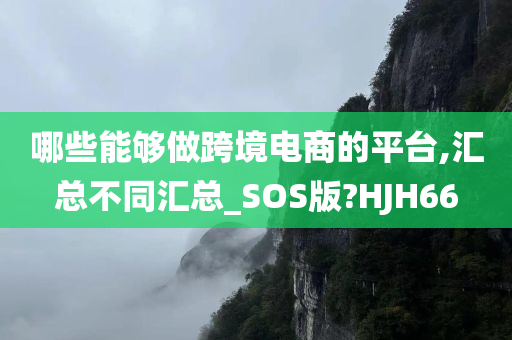 哪些能够做跨境电商的平台,汇总不同汇总_SOS版?HJH66